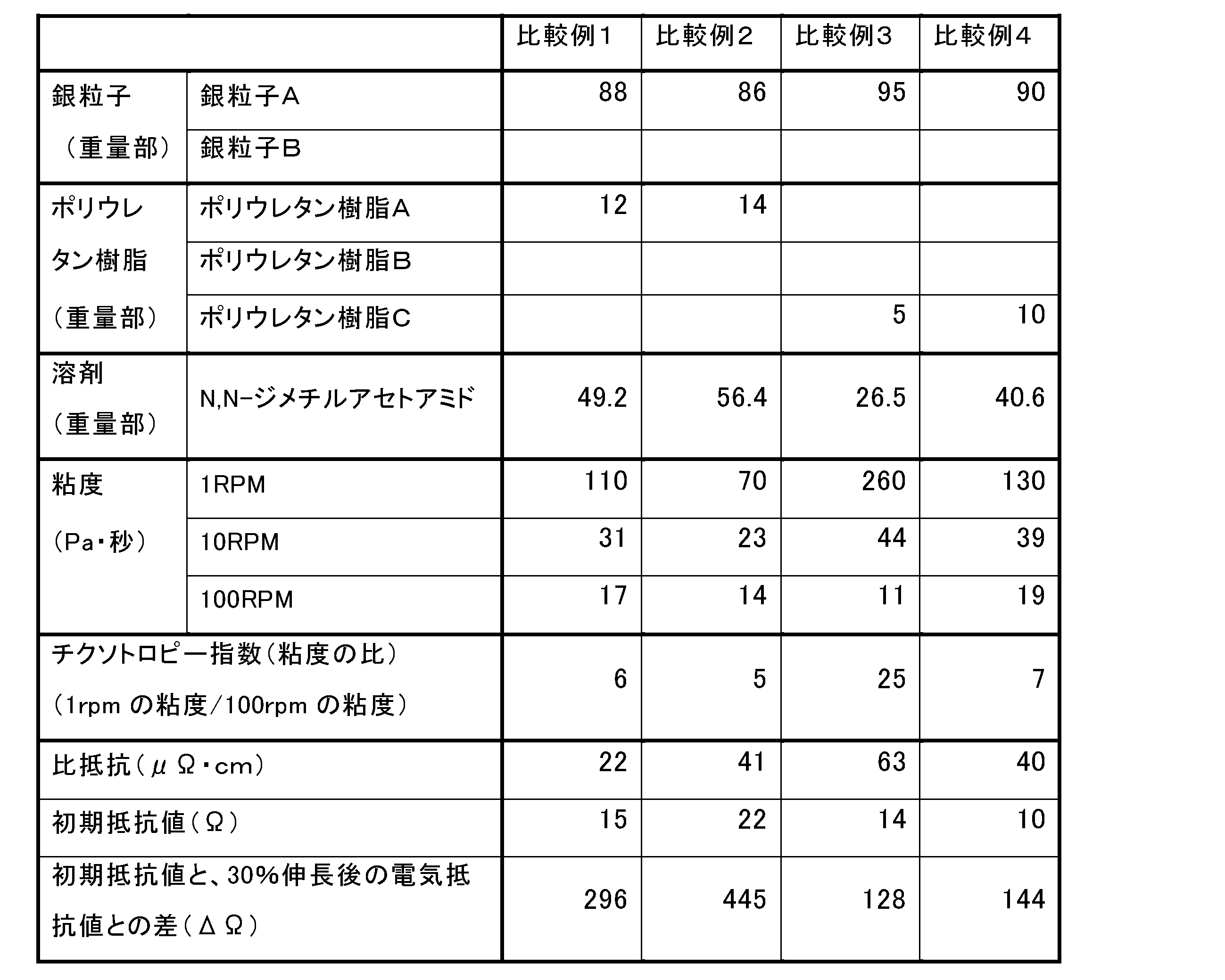 |  |  | 比較例1 | 比較例2 | 比較例3 | 比較例4 |
|---|---|---|---|---|---|
| 銀粒子（重量部） | 銀粒子A | 88 | 86 | 95 | 90 |
|  | 銀粒子B |  |  |  |  |
| ポリウレタン樹脂（重量部） | ポリウレタン樹脂A | 12 | 14 |  |  |
|  | ポリウレタン樹脂B |  |  |  |  |
|  | ポリウレタン樹脂C |  |  | 5 | 10 |
| 溶剤（重量部） | N,N-ジメチルアセトアミド | 49.2 | 56.4 | 26.5 | 40.6 |
| 粘度（Pa・秒） | 1RPM | 110 | 70 | 260 | 130 |
|  | 10RPM | 31 | 23 | 44 | 39 |
|  | 100RPM | 17 | 14 | 11 | 19 |
| チクソトロピー指数（粘度の比）（1rpmの粘度/100rpmの粘度） |  | 6 | 5 | 25 | 7 |
| 比抵抗（μΩ・cm） |  | 22 | 41 | 63 | 40 |
| 初期抵抗値（Ω） |  | 15 | 22 | 14 | 10 |
| 初期抵抗値と、30%伸長後の電気抵抗値との差（ΔΩ） |  | 296 | 445 | 128 | 144 |